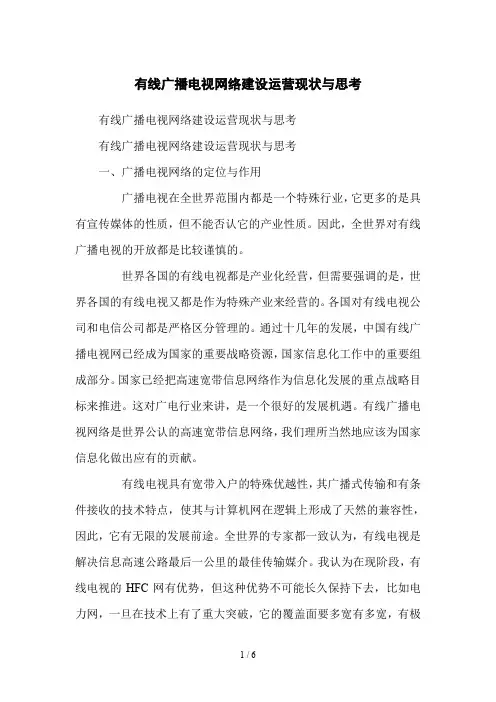 有线广播电视网络建设运营现状与思考

有线广播电视网络建设运营现状与思考

有线广播电视网络建设运营现状与思考

一、广播电视网络的定位与作用

广播电视在全世界范围内都是一个特殊行业，它更多的是具有宣传媒体的性质，但不能否认它的产业性质。因此，全世界对有线广播电视的开放都是比较谨慎的。

世界各国的有线电视都是产业化经营，但需要强调的是，世界各国的有线电视又都是作为特殊产业来经营的。各国对有线电视公司和电信公司都是严格区分管理的。通过十几年的发展，中国有线广播电视网已经成为国家的重要战略资源，国家信息化工作中的重要组成部分。国家已经把高速宽带信息网络作为信息化发展的重点战略目标来推进。这对广电行业来讲，是一个很好的发展机遇。有线广播电视网络是世界公认的高速宽带信息网络，我们理所当然地应该为国家信息化做出应有的贡献。

有线电视具有宽带入户的特殊优越性，其广播式传输和有条件接收的技术特点，使其与计算机网在逻辑上形成了天然的兼容性，因此，它有无限的发展前途。全世界的专家都一致认为，有线电视是解决信息高速公路最后一公里的最佳传输媒介。我认为在现阶段，有线电视的 HFC 网有优势，但这种优势不可能长久保持下去，比如电力网，一旦在技术上有了重大突破，它的覆盖面要多宽有多宽，有极

1 / 6